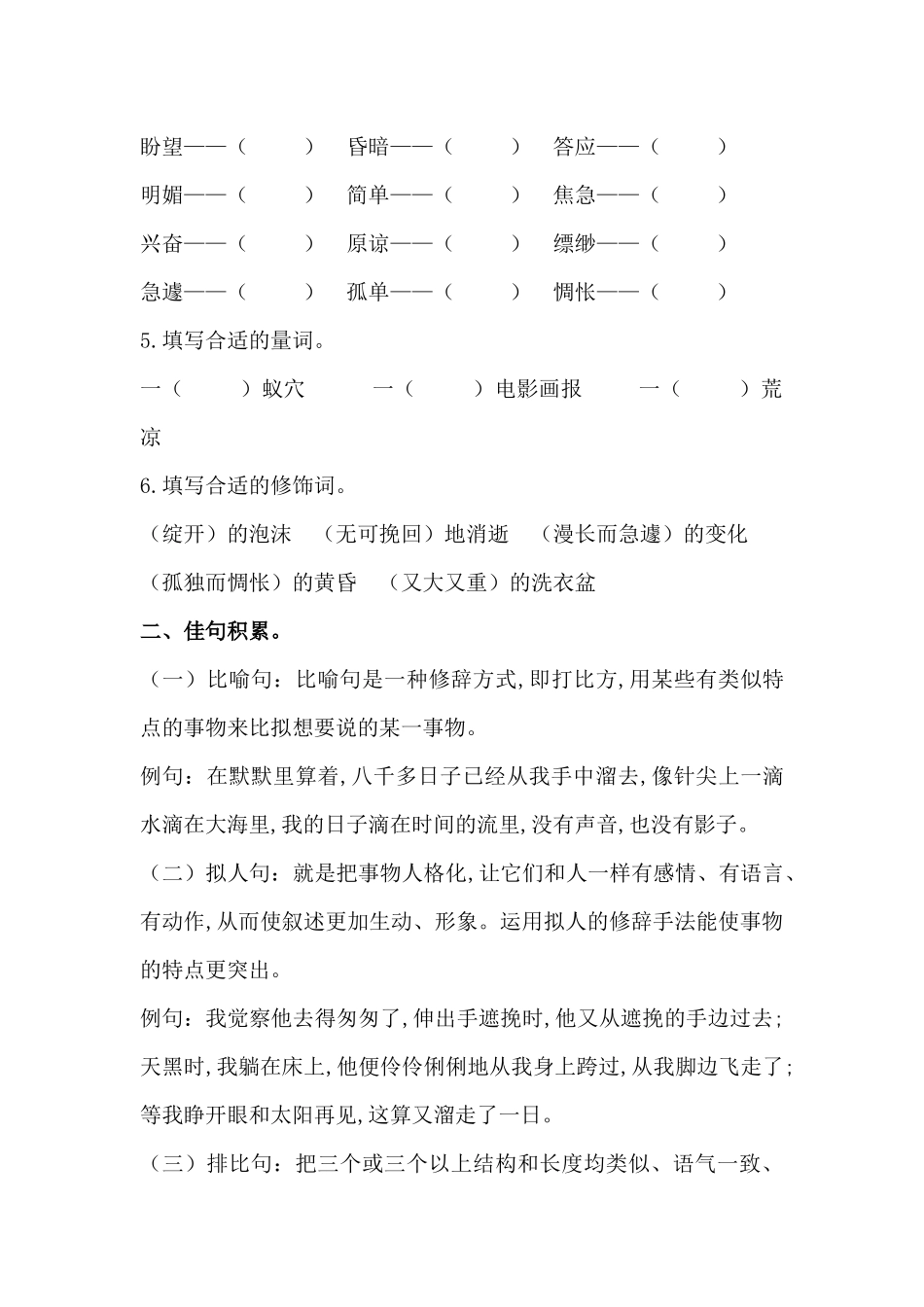 盼望——（　　）　昏暗——（　　）　答应——（　　）

明媚——（　　）　简单——（　　）　焦急——（　　）

兴奋——（　　）　原谅——（　　）　缥缈——（　　）

急遽——（　　）　孤单——（　　）　惆怅——（　　）

5.填写合适的量词。

一（　　）蚁穴　　一（　　）电影画报　　一（　　）荒凉

6.填写合适的修饰词。

（绽开）的泡沫　（无可挽回）地消逝　（漫长而急遽）的变化

（孤独而惆怅）的黄昏　（又大又重）的洗衣盆

二、佳句积累。

（一）比喻句：比喻句是一种修辞方式,即打比方,用某些有类似特点的事物来比拟想要说的某一事物。

例句：在默默里算着,八千多日子已经从我手中溜去,像针尖上一滴水滴在大海里,我的日子滴在时间的流里,没有声音,也没有影子。

（二）拟人句：就是把事物人格化,让它们和人一样有感情、有语言、有动作,从而使叙述更加生动、形象。运用拟人的修辞手法能使事物的特点更突出。

例句：我觉察他去得匆匆了,伸出手遮挽时,他又从遮挽的手边过去;天黑时,我躺在床上,他便伶伶俐俐地从我身上跨过,从我脚边飞走了;等我睁开眼和太阳再见,这算又溜走了一日。

（三）排比句：把三个或三个以上结构和长度均类似、语气一致、